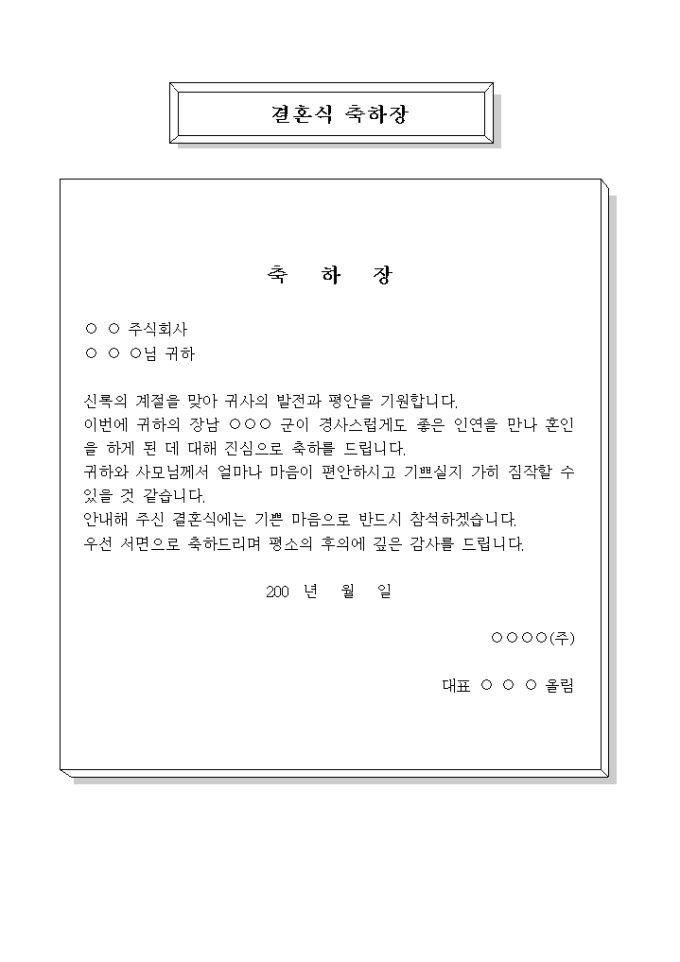 결혼식 축하장

축 하 장

○ ○ 주식회사
○ ○ ○님 귀하

신록의 계절을 맞아 귀사의 발전과 평안을 기원합니다.
이번에 귀하의 장남 ○○○ 군이 경사스럽게도 좋은 인연을 만나 혼인을 하게 된 데 대해 진심으로 축하를 드립니다.
귀하와 사모님께서 얼마나 마음이 편안하시고 기쁘실지 가히 짐작할 수 있을 것 같습니다.
안내해 주신 결혼식에는 기쁜 마음으로 반드시 참석하겠습니다.
우선 서면으로 축하드리며 평소의 후의에 깊은 감사를 드립니다.

200 년 월 일

○○○○(주)

대표 ○ ○ ○ 올림